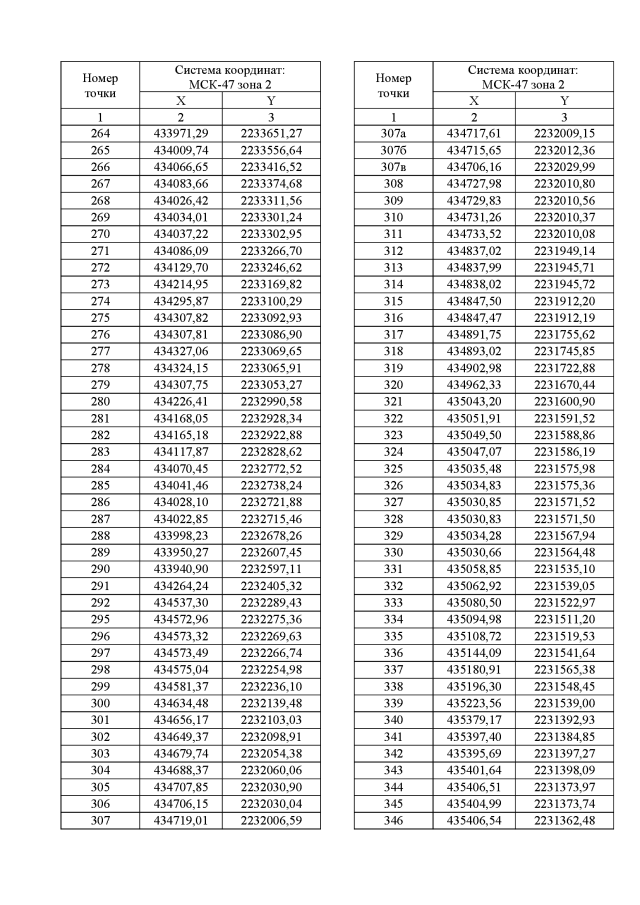 | Номер точки | Система координат: МСК-47 зона 2 | |
|---|---|---|
| | X | Y |
| 1 | 2 | 3 |
| 264 | 433971,29 | 2233651,27 |
| 265 | 434009,74 | 2233556,64 |
| 266 | 434066,65 | 2233416,52 |
| 267 | 434083,66 | 2233374,68 |
| 268 | 434026,42 | 2233311,56 |
| 269 | 434034,01 | 2233301,24 |
| 270 | 434037,22 | 2233302,95 |
| 271 | 434086,09 | 2233266,70 |
| 272 | 434129,70 | 2233246,62 |
| 273 | 434214,95 | 2233169,82 |
| 274 | 434295,87 | 2233100,29 |
| 275 | 434307,82 | 2233092,93 |
| 276 | 434307,81 | 2233086,90 |
| 277 | 434327,06 | 2233069,65 |
| 278 | 434324,15 | 2233065,91 |
| 279 | 434307,75 | 2233053,27 |
| 280 | 434226,41 | 2232990,58 |
| 281 | 434168,05 | 2232928,34 |
| 282 | 434165,18 | 2232922,88 |
| 283 | 434117,87 | 2232828,62 |
| 284 | 434070,45 | 2232772,52 |
| 285 | 434041,46 | 2232738,24 |
| 286 | 434028,10 | 2232721,88 |
| 287 | 434022,85 | 2232715,46 |
| 288 | 433998,23 | 2232678,26 |
| 289 | 433950,27 | 2232607,45 |
| 290 | 433940,90 | 2232597,11 |
| 291 | 434264,24 | 2232405,32 |
| 292 | 434537,30 | 2232289,43 |
| 295 | 434572,96 | 2232275,36 |
| 296 | 434573,32 | 2232269,63 |
| 297 | 434573,49 | 2232266,74 |
| 298 | 434575,04 | 2232254,98 |
| 299 | 434581,37 | 2232236,10 |
| 300 | 434634,48 | 2232139,48 |
| 301 | 434656,17 | 2232103,03 |
| 302 | 434649,37 | 2232098,91 |
| 303 | 434679,74 | 2232054,38 |
| 304 | 434688,37 | 2232060,06 |
| 305 | 434707,85 | 2232030,90 |
| 306 | 434706,15 | 2232030,04 |
| 307 | 434719,01 | 2232006,59 |

| Номер точки | Система координат: МСК-47 зона 2 | |
|---|---|---|
| | X | Y |
| 1 | 2 | 3 |
| 307а | 434717,61 | 2232009,15 |
| 307б | 434715,65 | 2232012,36 |
| 307в | 434706,16 | 2232029,99 |
| 308 | 434727,98 | 2232010,80 |
| 309 | 434729,83 | 2232010,56 |
| 310 | 434731,26 | 2232010,37 |
| 311 | 434733,52 | 2232010,08 |
| 312 | 434837,02 | 2231949,14 |
| 313 | 434837,99 | 2231945,71 |
| 314 | 434838,02 | 2231945,72 |
| 315 | 434847,50 | 2231912,20 |
| 316 | 434847,47 | 2231912,19 |
| 317 | 434891,75 | 2231755,62 |
| 318 | 434893,02 | 2231745,85 |
| 319 | 434902,98 | 2231722,88 |
| 320 | 434962,33 | 2231670,44 |
| 321 | 435043,20 | 2231600,90 |
| 322 | 435051,91 | 2231591,52 |
| 323 | 435049,50 | 2231588,86 |
| 324 | 435047,07 | 2231586,19 |
| 325 | 435035,48 | 2231575,98 |
| 326 | 435034,83 | 2231575,36 |
| 327 | 435030,85 | 2231571,52 |
| 328 | 435030,83 | 2231571,50 |
| 329 | 435034,28 | 2231567,94 |
| 330 | 435030,66 | 2231564,48 |
| 331 | 435058,85 | 2231535,10 |
| 332 | 435062,92 | 2231539,05 |
| 333 | 435080,50 | 2231522,97 |
| 334 | 435094,98 | 2231511,20 |
| 335 | 435108,72 | 2231519,53 |
| 336 | 435144,09 | 2231541,64 |
| 337 | 435180,91 | 2231565,38 |
| 338 | 435196,30 | 2231548,45 |
| 339 | 435223,56 | 2231539,00 |
| 340 | 435379,17 | 2231392,93 |
| 341 | 435397,40 | 2231384,85 |
| 342 | 435395,69 | 2231397,27 |
| 343 | 435401,64 | 2231398,09 |
| 344 | 435406,51 | 2231373,97 |
| 345 | 435404,99 | 2231373,74 |
| 346 | 435406,54 | 2231362,48 |